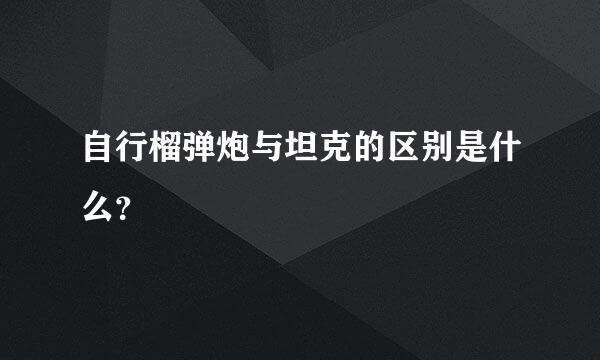 自行榴弹炮与坦克的区别是什么?